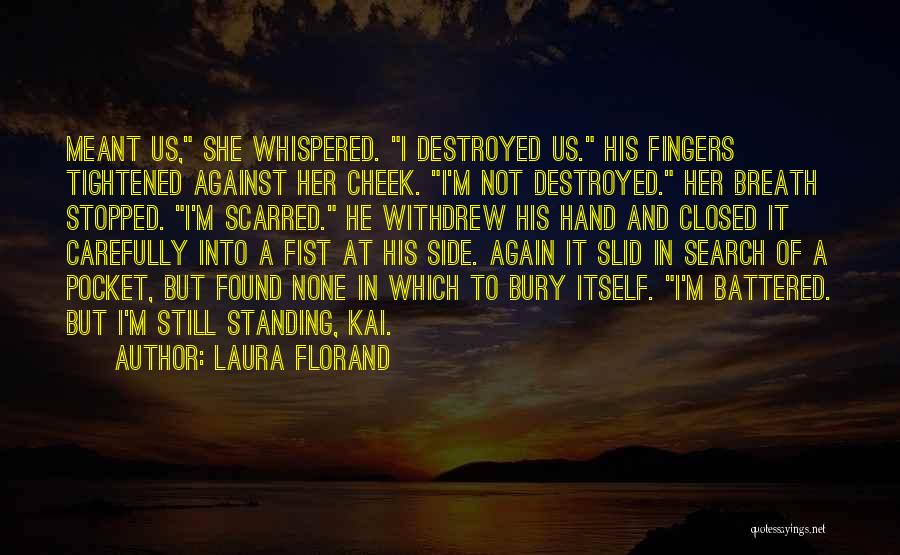 MEANT US," SHE WHISPERED. "I DESTROYED US." HIS FINGERS TIGHTENED AGAINST HER CHEEK. "I'M NOT DESTROYED." HER BREATH STOPPED. "I'M SCARRED." HE WITHDREW HIS HAND AND CLOSED IT CAREFULLY INTO A FIST AT HIS SIDE. AGAIN IT SLID IN SEARCH OF A POCKET, BUT FOUND NONE IN WHICH TO BURY ITSELF. "I'M BATTERED. BUT I'M STILL STANDING, KAI.

AUTHOR: LAURA FLORAND

quotessayings.net